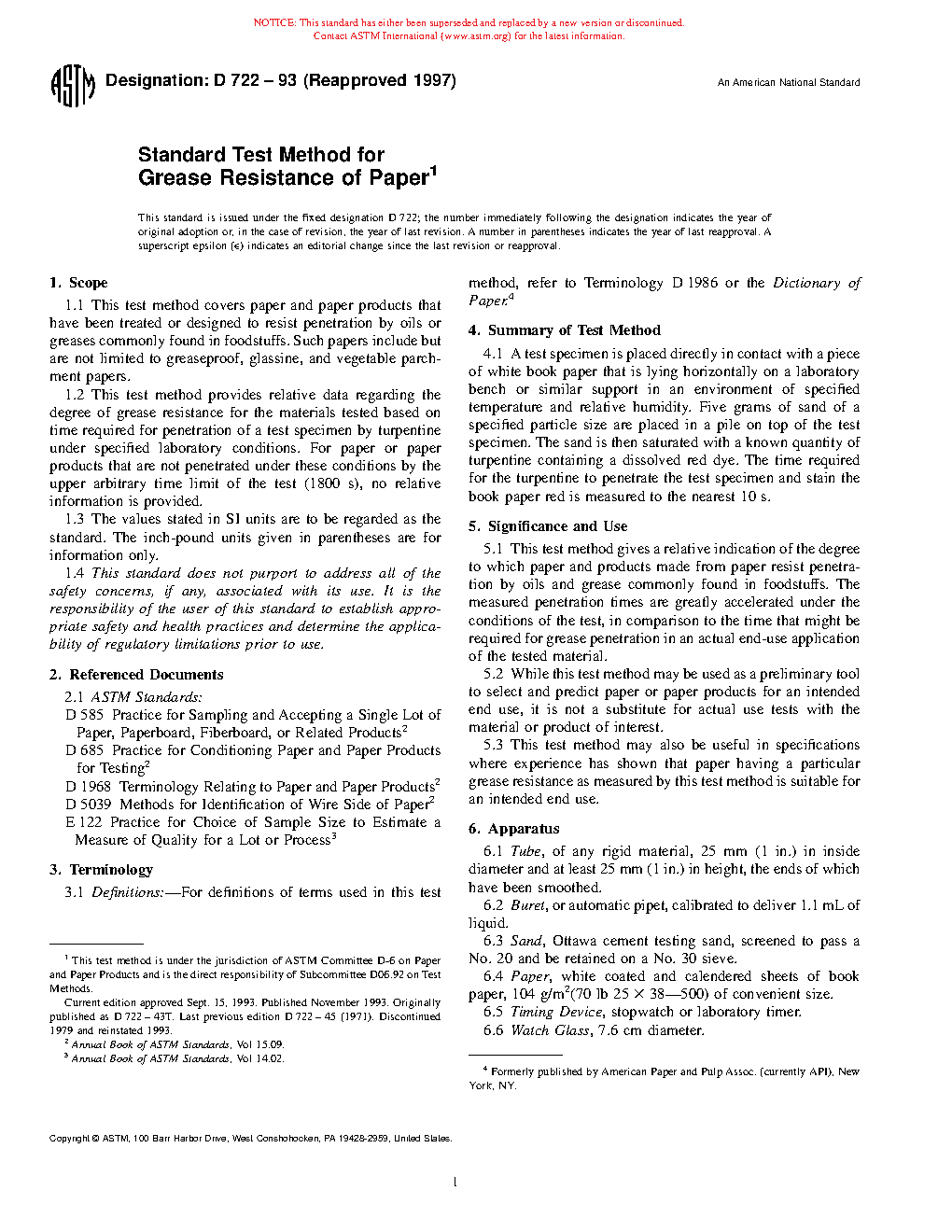 NOTICE: This standard has either been superseded and replaced by a new version or discontinued. Contact ASTM International (www.astm.org) for the latest information.

ASTM

Designation: D 722 – 93 (Reapproved 1997)

An American National Standard

Standard Test Method for
Grease Resistance of Paper$^1$

This standard is issued under the fixed designation D 722; the number immediately following the designation indicates the year of original adoption or, in the case of revision, the year of last revision. A number in parentheses indicates the year of last reapproval. A superscript epsilon (ε) indicates an editorial change since the last revision or reapproval.

1. Scope

1.1 This test method covers paper and paper products that have been treated or designed to resist penetration by oils or greases commonly found in foodstuffs. Such papers include but are not limited to greaseproof, glassine, and vegetable parchment papers.

1.2 This test method provides relative data regarding the degree of grease resistance for the materials tested based on time required for penetration of a test specimen by turpentine under specified laboratory conditions. For paper or paper products that are not penetrated under these conditions by the upper arbitrary time limit of the test (1800 s), no relative information is provided.

1.3 The values stated in SI units are to be regarded as the standard. The inch-pound units given in parentheses are for information only.

1.4 This standard does not purport to address all of the safety concerns, if any, associated with its use. It is the responsibility of the user of this standard to establish appropriate safety and health practices and determine the applicability of regulatory limitations prior to use.

2. Referenced Documents

2.1 ASTM Standards:
D 585 Practice for Sampling and Accepting a Single Lot of Paper, Paperboard, Fiberboard, or Related Products$^2$
D 685 Practice for Conditioning Paper and Paper Products for Testing$^2$
D 1968 Terminology Relating to Paper and Paper Products$^2$
D 5039 Methods for Identification of Wire Side of Paper$^2$
E 122 Practice for Choice of Sample Size to Estimate a Measure of Quality for a Lot or Process$^3$

3. Terminology

3.1 Definitions:—For definitions of terms used in this test method, refer to Terminology D 1986 or the Dictionary of Paper.$^4$

4. Summary of Test Method

4.1 A test specimen is placed directly in contact with a piece of white book paper that is lying horizontally on a laboratory bench or similar support in an environment of specified temperature and relative humidity. Five grams of sand of a specified particle size are placed in a pile on top of the test specimen. The sand is then saturated with a known quantity of turpentine containing a dissolved red dye. The time required for the turpentine to penetrate the test specimen and stain the book paper red is measured to the nearest 10 s.

5. Significance and Use

5.1 This test method gives a relative indication of the degree to which paper and products made from paper resist penetration by oils and grease commonly found in foodstuffs. The measured penetration times are greatly accelerated under the conditions of the test, in comparison to the time that might be required for grease penetration in an actual end-use application of the tested material.

5.2 While this test method may be used as a preliminary tool to select and predict paper or paper products for an intended end use, it is not a substitute for actual use tests with the material or product of interest.

5.3 This test method may also be useful in specifications where experience has shown that paper having a particular grease resistance as measured by this test method is suitable for an intended end use.

6. Apparatus

6.1 Tube, of any rigid material, 25 mm (1 in.) in inside diameter and at least 25 mm (1 in.) in height, the ends of which have been smoothed.

6.2 Buret, or automatic pipet, calibrated to deliver 1.1 mL of liquid.

6.3 Sand, Ottawa cement testing sand, screened to pass a No. 20 and be retained on a No. 30 sieve.

6.4 Paper, white coated and calendered sheets of book paper, 104 g/m$^2$(70 lb 25 × 38—500) of convenient size.

6.5 Timing Device, stopwatch or laboratory timer.

6.6 Watch Glass, 7.6 cm diameter.

$^1$ This test method is under the jurisdiction of ASTM Committee D-6 on Paper and Paper Products and is the direct responsibility of Subcommittee D06.92 on Test Methods.
Current edition approved Sept. 15, 1993. Published November 1993. Originally published as D 722 – 43T. Last previous edition D 722 – 45 (1971). Discontinued 1979 and reinstated 1993.
$^2$ Annual Book of ASTM Standards, Vol 15.09.
$^3$ Annual Book of ASTM Standards, Vol 14.02.

$^4$ Formerly published by American Paper and Pulp Assoc. (currently API), New York, NY.

Copyright © ASTM, 100 Barr Harbor Drive, West Conshohocken, PA 19428-2959, United States.

1